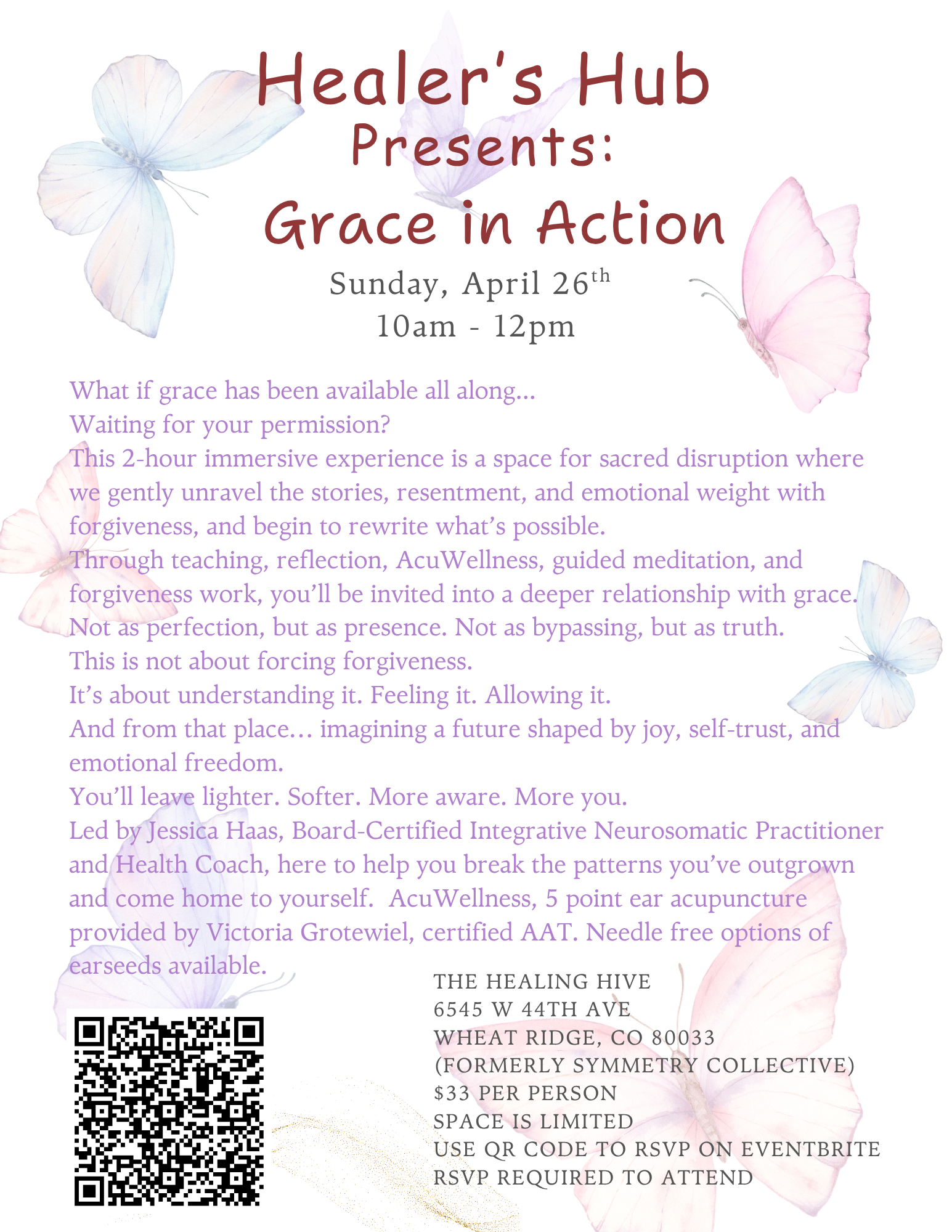 Healer's Hub Presents:
Grace in Action

Sunday, April 26$^{th}$
10am - 12pm

What if grace has been available all along...
Waiting for your permission?
This 2-hour immersive experience is a space for sacred disruption where we gently unravel the stories, resentment, and emotional weight with forgiveness, and begin to rewrite what's possible.
Through teaching, reflection, AcuWellness, guided meditation, and forgiveness work, you'll be invited into a deeper relationship with grace.
Not as perfection, but as presence. Not as bypassing, but as truth.
This is not about forcing forgiveness.
It's about understanding it. Feeling it. Allowing it.
And from that place... imagining a future shaped by joy, self-trust, and emotional freedom.
You'll leave lighter. Softer. More aware. More you.
Led by Jessica Haas, Board-Certified Integrative Neurosomatic Practitioner and Health Coach, here to help you break the patterns you've outgrown and come home to yourself. AcuWellness, 5 point ear acupuncture provided by Victoria Grotewiel, certified AAT. Needle free options of earseeds available.

THE HEALING HIVE
6545 W 44TH AVE
WHEAT RIDGE, CO 80033
(FORMERLY SYMMETRY COLLECTIVE)
$33 PER PERSON
SPACE IS LIMITED
USE QR CODE TO RSVP ON EVENTBRITE
RSVP REQUIRED TO ATTEND